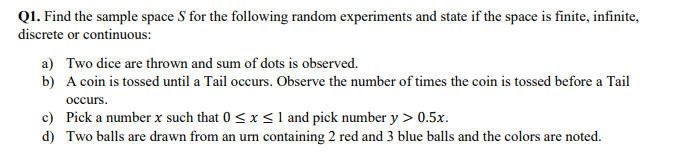 **Q1.** Find the sample space $S$ for the following random experiments and state if the space is finite, infinite, discrete or continuous:

a) Two dice are thrown and sum of dots is observed.
b) A coin is tossed until a Tail occurs. Observe the number of times the coin is tossed before a Tail occurs.
c) Pick a number $x$ such that $0 \leq x \leq 1$ and pick number $y > 0.5x$.
d) Two balls are drawn from an urn containing 2 red and 3 blue balls and the colors are noted.